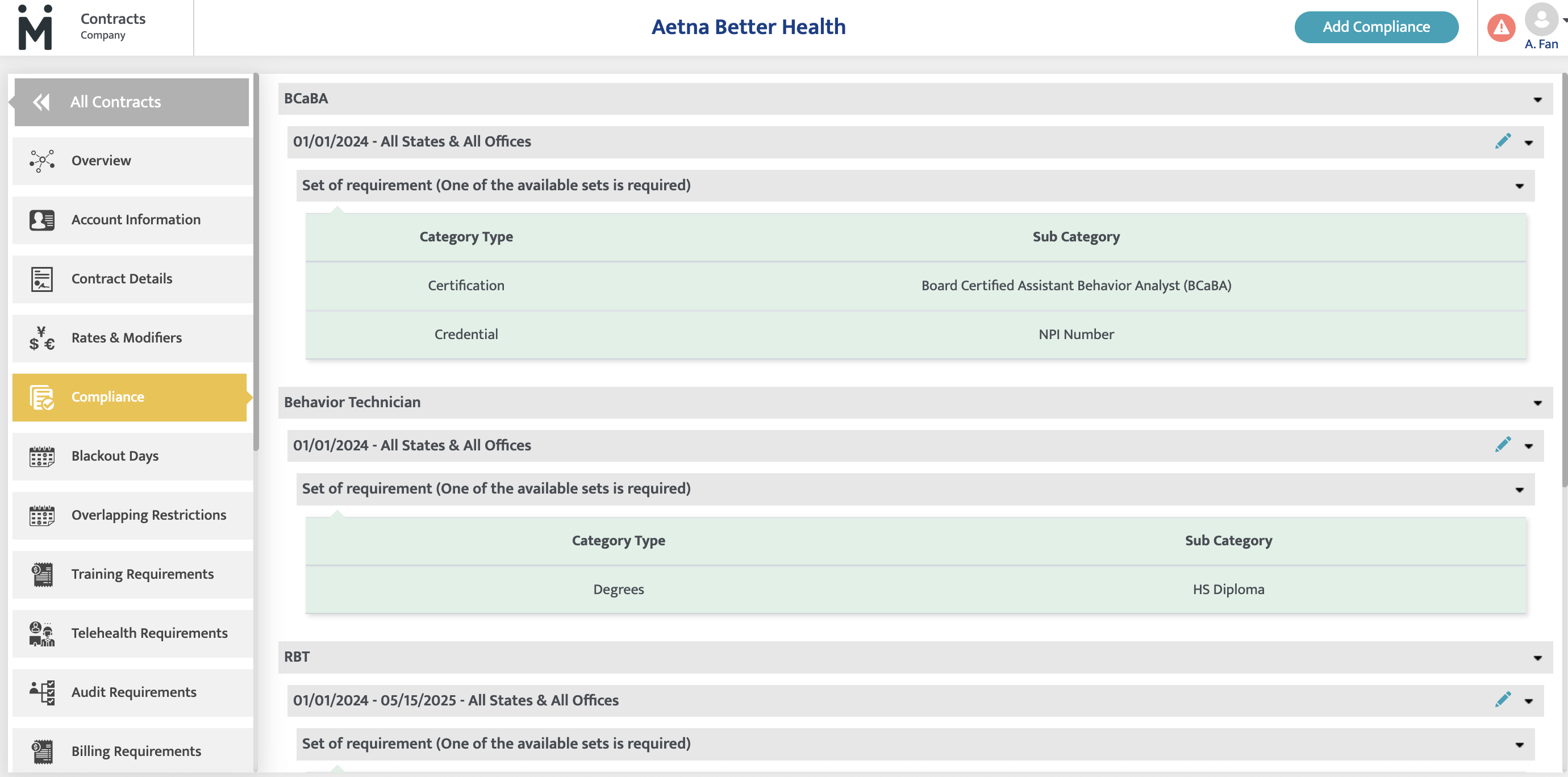 Contracts
Company

Aetna Better Health

Add Compliance

A. Fan

All Contracts

Overview

Account Information

Contract Details

Rates & Modifiers

Compliance

Blackout Days

Overlapping Restrictions

Training Requirements

Telehealth Requirements

Audit Requirements

Billing Requirements

BCaBA

01/01/2024 - All States & All Offices

Set of requirement (One of the available sets is required)

| Category Type | Sub Category |
|---|---|
| Certification | Board Certified Assistant Behavior Analyst (BCaBA) |
| Credential | NPI Number |

Behavior Technician

01/01/2024 - All States & All Offices

Set of requirement (One of the available sets is required)

| Category Type | Sub Category |
|---|---|
| Degrees | HS Diploma |

RBT

01/01/2024 - 05/15/2025 - All States & All Offices

Set of requirement (One of the available sets is required)